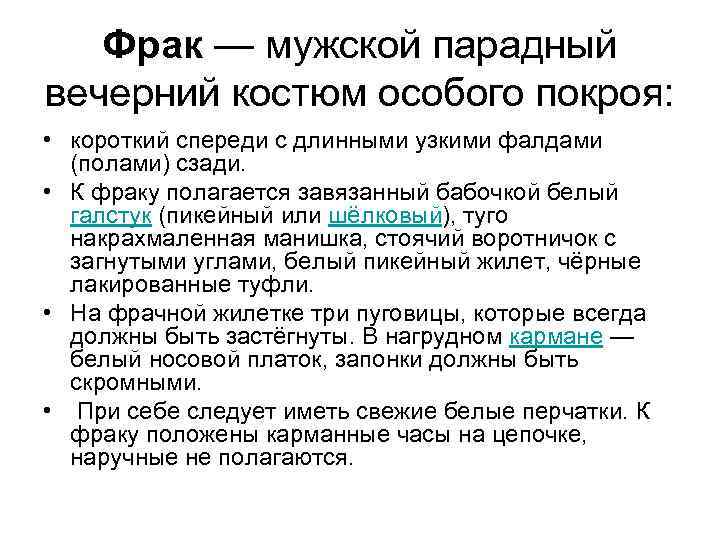 Фрак — мужской парадный вечерний костюм особого покроя:

• короткий спереди с длинными узкими фалдами (полами) сзади.
• К фраку полагается завязанный бабочкой белый галстук (пикейный или шёлковый), туго накрахмаленная манишка, стоячий воротничок с загнутыми углами, белый пикейный жилет, чёрные лакированные туфли.
• На фрачной жилетке три пуговицы, которые всегда должны быть застёгнуты. В нагрудном кармане — белый носовой платок, запонки должны быть скромными.
• При себе следует иметь свежие белые перчатки. К фраку положены карманные часы на цепочке, наручные не полагаются.